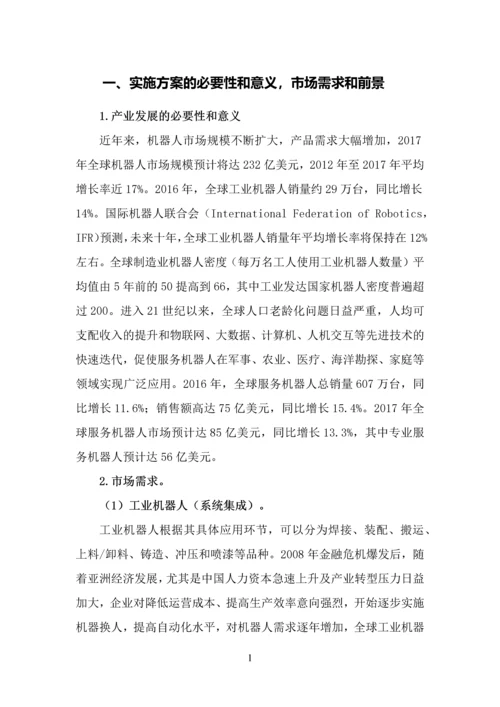 一、实施方案的必要性和意义，市场需求和前景

1.产业发展的必要性和意义

近年来，机器人市场规模不断扩大，产品需求大幅增加，2017年全球机器人市场规模预计将达232亿美元，2012年至2017年平均增长率近17%。2016年，全球工业机器人销量约29万台，同比增长14%。国际机器人联合会（International Federation of Robotics，IFR）预测，未来十年，全球工业机器人销量年平均增长率将保持在12%左右。全球制造业机器人密度（每万名工人使用工业机器人数量）平均值由5年前的50提高到66，其中工业发达国家机器人密度普遍超过200。进入21世纪以来，全球人口老龄化问题日益严重，人均可支配收入的提升和物联网、大数据、计算机、人机交互等先进技术的快速迭代，促使服务机器人在军事、农业、医疗、海洋勘探、家庭等领域实现广泛应用。2016年，全球服务机器人总销量607万台，同比增长11.6%；销售额高达75亿美元，同比增长15.4%。2017年全球服务机器人市场预计达85亿美元，同比增长13.3%，其中专业服务机器人预计达56亿美元。

2.市场需求。

（1）工业机器人（系统集成）。

工业机器人根据其具体应用环节，可以分为焊接、装配、搬运、上料/卸料、铸造、冲压和喷漆等品种。2008年金融危机爆发后，随着亚洲经济发展，尤其是中国人力资本急速上升及产业转型压力日益加大，企业对降低运营成本、提高生产效率意向强烈，开始逐步实施机器换人，提高自动化水平，对机器人需求逐年增加，全球工业机器

1